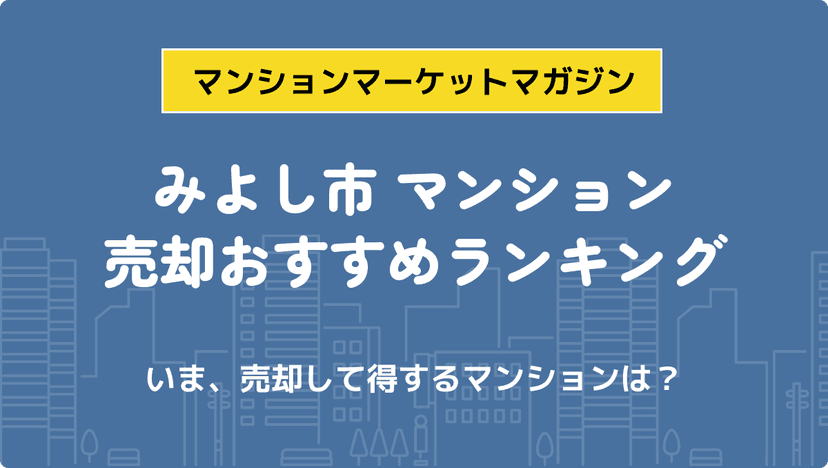 マンションマーケットマガジン

みよし市 マンション
売却おすすめランキング

いま、売却して得するマンションは？